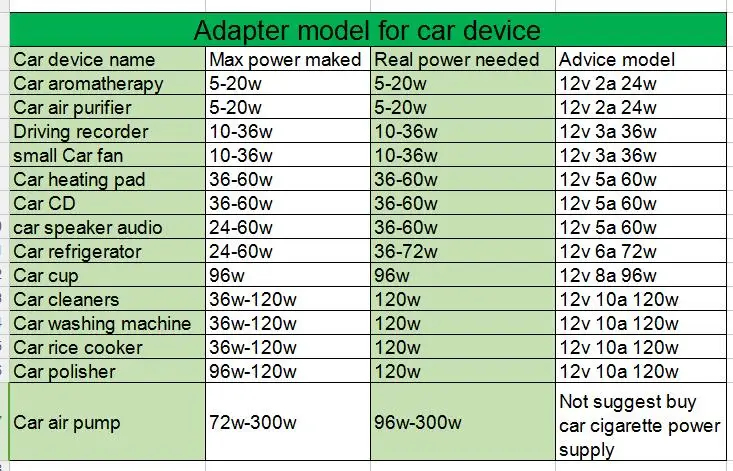 Adapter model for car device

| Car device name | Max power maked | Real power needed | Advice model |
|---|---|---|---|
| Car aromatherapy | 5-20w | 5-20w | 12v 2a 24w |
| Car air purifier | 5-20w | 5-20w | 12v 2a 24w |
| Driving recorder | 10-36w | 10-36w | 12v 3a 36w |
| small Car fan | 10-36w | 10-36w | 12v 3a 36w |
| Car heating pad | 36-60w | 36-60w | 12v 5a 60w |
| Car CD | 36-60w | 36-60w | 12v 5a 60w |
| car speaker audio | 24-60w | 36-60w | 12v 5a 60w |
| Car refrigerator | 24-60w | 36-72w | 12v 6a 72w |
| Car cup | 96w | 96w | 12v 8a 96w |
| Car cleaners | 36w-120w | 120w | 12v 10a 120w |
| Car washing machine | 36w-120w | 120w | 12v 10a 120w |
| Car rice cooker | 36w-120w | 120w | 12v 10a 120w |
| Car polisher | 96w-120w | 120w | 12v 10a 120w |
| Car air pump | 72w-300w | 96w-300w | Not suggest buy car cigarette power supply |